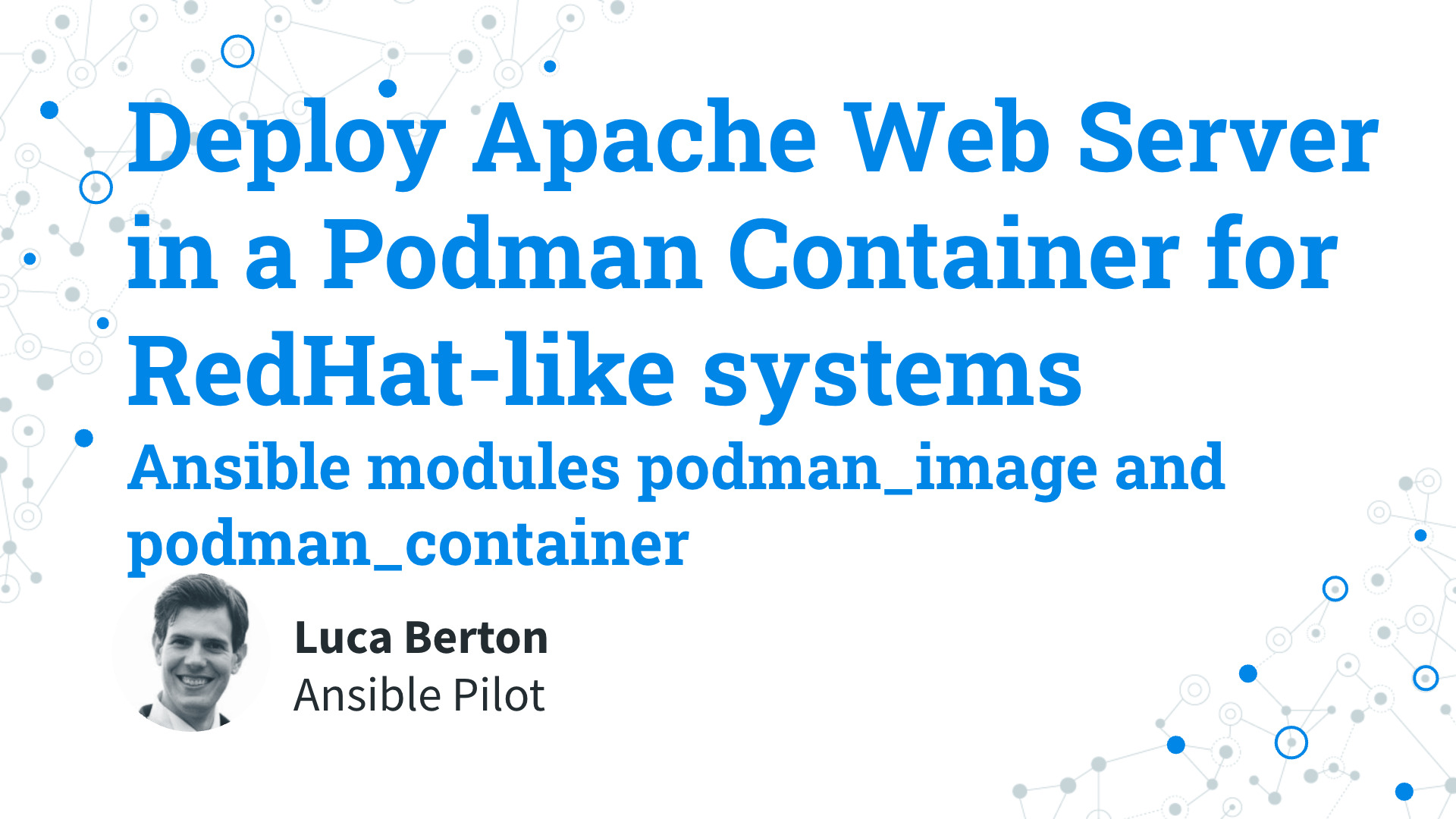 Deploy Apache Web Server in a Podman Container for RedHat-like systems

Ansible modules podman_image and podman_container

Luca Berton
Ansible Pilot